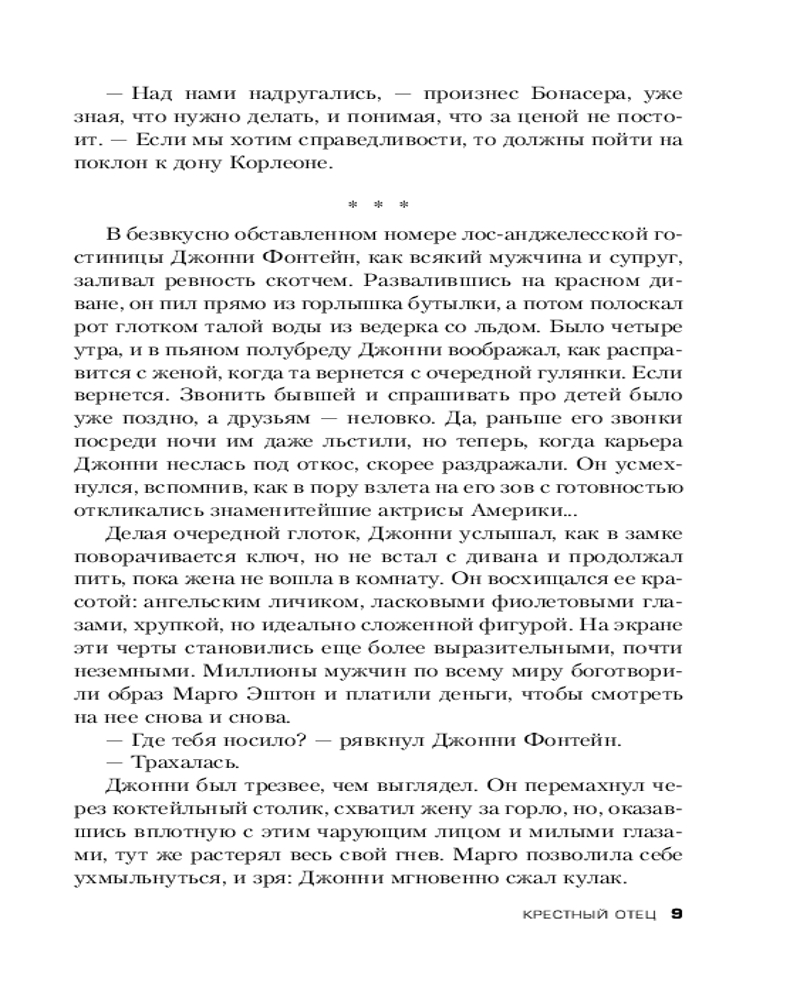 — Над нами надругались, — произнес Бонасера, уже зная, что нужно делать, и понимая, что за ценой не постоит. — Если мы хотим справедливости, то должны пойти на поклон к дону Корлеоне.

* * *

В безвкусно обставленном номере лос-анджелесской гостиницы Джонни Фонтейн, как всякий мужчина и супруг, заливал ревность скотчем. Развалившись на красном диване, он пил прямо из горлышка бутылки, а потом полоскал рот глотком талой воды из ведерка со льдом. Было четыре утра, и в пьяном полубреду Джонни воображал, как расправится с женой, когда та вернется с очередной гулянки. Если вернется. Звонить бывшей и спрашивать про детей было уже поздно, а друзьям — неловко. Да, раньше его звонки посреди ночи им даже льстили, но теперь, когда карьера Джонни неслась под откос, скорее раздражали. Он усмехнулся, вспомнив, как в пору взлета на его зов с готовностью откликались знаменитейшие актрисы Америки...

Делая очередной глоток, Джонни услышал, как в замке поворачивается ключ, но не встал с дивана и продолжал пить, пока жена не вошла в комнату. Он восхищался ее красотой: ангельским личиком, ласковыми фиолетовыми глазами, хрупкой, но идеально сложенной фигурой. На экране эти черты становились еще более выразительными, почти неземными. Миллионы мужчин по всему миру боготворили образ Марго Эштон и платили деньги, чтобы смотреть на нее снова и снова.

— Где тебя носило? — рявкнул Джонни Фонтейн.

— Трахалась.

Джонни был трезвее, чем выглядел. Он перемахнул через коктейльный столик, схватил жену за горло, но, оказавшись вплотную с этим чарующим лицом и милыми глазами, тут же растерял весь свой гнев. Марго позволила себе ухмыльнуться, и зря: Джонни мгновенно сжал кулак.

КРЕСТНЫЙ ОТЕЦ 9